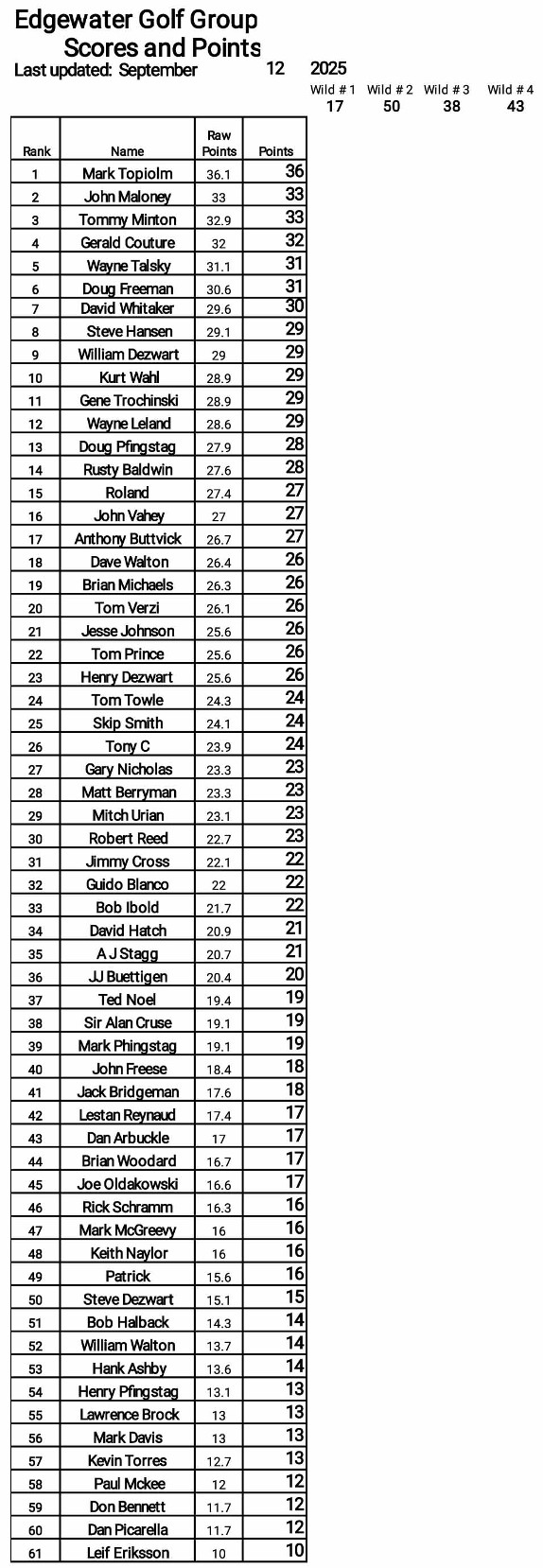 Edgewater Golf Group
Scores and Points
Last updated: September 12 2025

| Wild # 1 | Wild # 2 | Wild # 3 | Wild # 4 |
|---|---|---|---|
| 17 | 50 | 38 | 43 |

| Rank | Name | Raw Points | Points |
|---|---|---|---|
| 1 | Mark Topiolm | 36.1 | 36 |
| 2 | John Maloney | 33 | 33 |
| 3 | Tommy Minton | 32.9 | 33 |
| 4 | Gerald Couture | 32 | 32 |
| 5 | Wayne Talsky | 31.1 | 31 |
| 6 | Doug Freeman | 30.6 | 31 |
| 7 | David Whitaker | 29.6 | 30 |
| 8 | Steve Hansen | 29.1 | 29 |
| 9 | William Dezwart | 29 | 29 |
| 10 | Kurt Wahl | 28.9 | 29 |
| 11 | Gene Trochinski | 28.9 | 29 |
| 12 | Wayne Leland | 28.6 | 29 |
| 13 | Doug Pfingstag | 27.9 | 28 |
| 14 | Rusty Baldwin | 27.6 | 28 |
| 15 | Roland | 27.4 | 27 |
| 16 | John Vahey | 27 | 27 |
| 17 | Anthony Buttvick | 26.7 | 27 |
| 18 | Dave Walton | 26.4 | 26 |
| 19 | Brian Michaels | 26.3 | 26 |
| 20 | Tom Verzi | 26.1 | 26 |
| 21 | Jesse Johnson | 25.6 | 26 |
| 22 | Tom Prince | 25.6 | 26 |
| 23 | Henry Dezwart | 25.6 | 26 |
| 24 | Tom Towle | 24.3 | 24 |
| 25 | Skip Smith | 24.1 | 24 |
| 26 | Tony C | 23.9 | 24 |
| 27 | Gary Nicholas | 23.3 | 23 |
| 28 | Matt Berryman | 23.3 | 23 |
| 29 | Mitch Urian | 23.1 | 23 |
| 30 | Robert Reed | 22.7 | 23 |
| 31 | Jimmy Cross | 22.1 | 22 |
| 32 | Guido Blanco | 22 | 22 |
| 33 | Bob Ibold | 21.7 | 22 |
| 34 | David Hatch | 20.9 | 21 |
| 35 | A J Stagg | 20.7 | 21 |
| 36 | JJ Buettigen | 20.4 | 20 |
| 37 | Ted Noel | 19.4 | 19 |
| 38 | Sir Alan Cruse | 19.1 | 19 |
| 39 | Mark Phingstag | 19.1 | 19 |
| 40 | John Freese | 18.4 | 18 |
| 41 | Jack Bridgeman | 17.6 | 18 |
| 42 | Lestan Reynaud | 17.4 | 17 |
| 43 | Dan Arbuckle | 17 | 17 |
| 44 | Brian Woodard | 16.7 | 17 |
| 45 | Joe Oldakowski | 16.6 | 17 |
| 46 | Rick Schramm | 16.3 | 16 |
| 47 | Mark McGreevy | 16 | 16 |
| 48 | Keith Naylor | 16 | 16 |
| 49 | Patrick | 15.6 | 16 |
| 50 | Steve Dezwart | 15.1 | 15 |
| 51 | Bob Halback | 14.3 | 14 |
| 52 | William Walton | 13.7 | 14 |
| 53 | Hank Ashby | 13.6 | 14 |
| 54 | Henry Pfingstag | 13.1 | 13 |
| 55 | Lawrence Brock | 13 | 13 |
| 56 | Mark Davis | 13 | 13 |
| 57 | Kevin Torres | 12.7 | 13 |
| 58 | Paul Mckee | 12 | 12 |
| 59 | Don Bennett | 11.7 | 12 |
| 60 | Dan Picarella | 11.7 | 12 |
| 61 | Leif Eriksson | 10 | 10 |